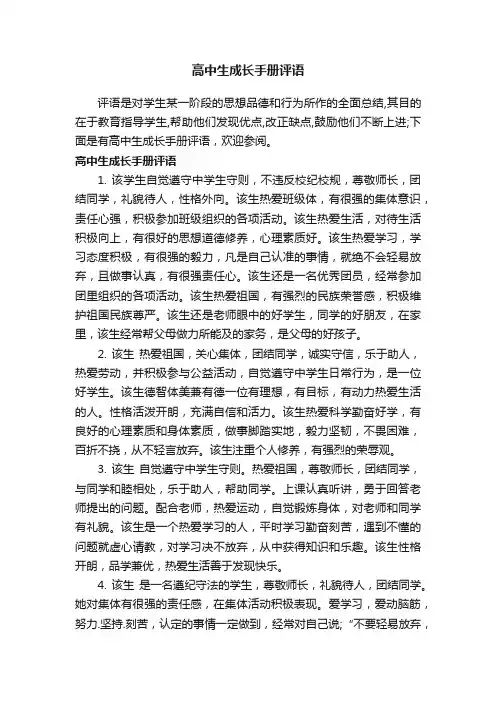 高中生成长手册评语

评语是对学生某一阶段的思想品德和行为所作的全面总结,其目的在于教育指导学生,帮助他们发现优点,改正缺点,鼓励他们不断上进;下面是有高中生成长手册评语，欢迎参阅。

高中生成长手册评语

1. 该学生自觉遵守中学生守则，不违反校纪校规，尊敬师长，团结同学，礼貌待人，性格外向。该生热爱班级体，有很强的集体意识，责任心强，积极参加班级组织的各项活动。该生热爱生活，对待生活积极向上，有很好的思想道德修养，心理素质好。该生热爱学习，学习态度积极，有很强的毅力，凡是自己认准的事情，就绝不会轻易放弃，且做事认真，有很强责任心。该生还是一名优秀团员，经常参加团里组织的各项活动。该生热爱祖国，有强烈的民族荣誉感，积极维护祖国民族尊严。该生还是老师眼中的好学生，同学的好朋友，在家里，该生经常帮父母做力所能及的家务，是父母的好孩子。

2. 该生 热爱祖国，关心集体，团结同学，诚实守信，乐于助人，热爱劳动，并积极参与公益活动，自觉遵守中学生日常行为，是一位好学生。该生德智体美兼有德一位有理想，有目标，有动力热爱生活的人。性格活泼开朗，充满自信和活力。该生热爱科学勤奋好学，有良好的心理素质和身体素质，做事脚踏实地，毅力坚韧，不畏困难，百折不挠，从不轻言放弃。该生注重个人修养，有强烈的荣辱观。

3. 该生 自觉遵守中学生守则。热爱祖国，尊敬师长，团结同学，与同学和睦相处，乐于助人，帮助同学。上课认真听讲，勇于回答老师提出的问题。配合老师，热爱运动，自觉锻炼身体，对老师和同学有礼貌。该生是一个热爱学习的人，平时学习勤奋刻苦，遇到不懂的问题就虚心请教，对学习决不放弃，从中获得知识和乐趣。该生性格开朗，品学兼优，热爱生活善于发现快乐。

4. 该生 是一名遵纪守法的学生，尊敬师长，礼貌待人，团结同学。她对集体有很强的责任感，在集体活动积极表现。爱学习，爱动脑筋，努力.坚持.刻苦，认定的事情一定做到，经常对自己说;“不要轻易放弃，